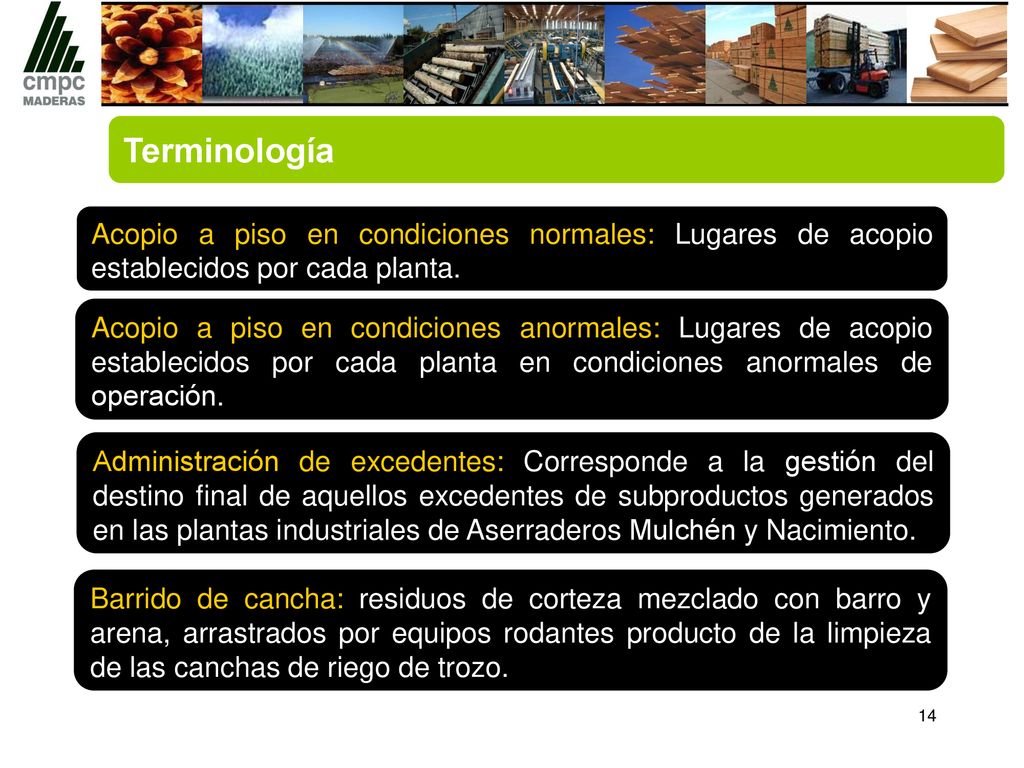 cmpc
MADERAS

Terminología

Acopio a piso en condiciones normales: Lugares de acopio establecidos por cada planta.

Acopio a piso en condiciones anormales: Lugares de acopio establecidos por cada planta en condiciones anormales de operación.

Administración de excedentes: Corresponde a la gestión del destino final de aquellos excedentes de subproductos generados en las plantas industriales de Aserraderos Mulchén y Nacimiento.

Barrido de cancha: residuos de corteza mezclado con barro y arena, arrastrados por equipos rodantes producto de la limpieza de las canchas de riego de trozo.

14